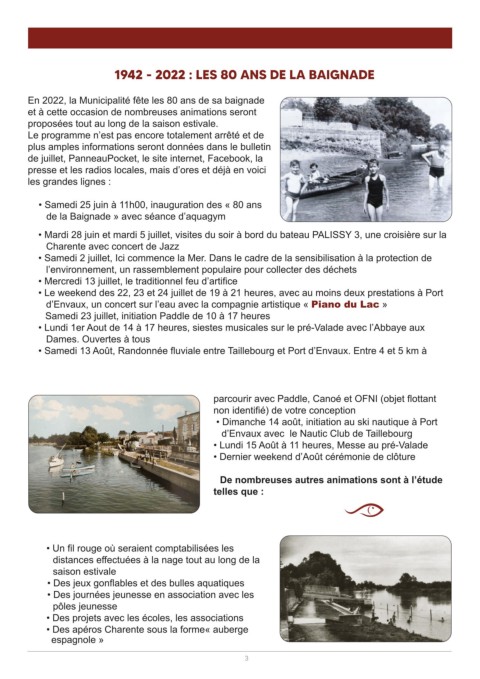 1942 - 2022 : LES 80 ANS DE LA BAIGNADE

En 2022, la Municipalité fête les 80 ans de sa baignade et à cette occasion de nombreuses animations seront proposées tout au long de la saison estivale.
Le programme n'est pas encore totalement arrêté et de plus amples informations seront données dans le bulletin de juillet, PanneauPocket, le site internet, Facebook, la presse et les radios locales, mais d'ores et déjà en voici les grandes lignes :

• Samedi 25 juin à 11h00, inauguration des « 80 ans de la Baignade » avec séance d'aquagym

• Mardi 28 juin et mardi 5 juillet, visites du soir à bord du bateau PALISSY 3, une croisière sur la Charente avec concert de Jazz
• Samedi 2 juillet, Ici commence la Mer. Dans le cadre de la sensibilisation à la protection de l'environnement, un rassemblement populaire pour collecter des déchets
• Mercredi 13 juillet, le traditionnel feu d'artifice
• Le weekend des 22, 23 et 24 juillet de 19 à 21 heures, avec au moins deux prestations à Port d'Envaux, un concert sur l'eau avec la compagnie artistique « Piano du Lac »
Samedi 23 juillet, initiation Paddle de 10 à 17 heures
• Lundi 1er Aout de 14 à 17 heures, siestes musicales sur le pré-Valade avec l'Abbaye aux Dames. Ouvertes à tous
• Samedi 13 Août, Randonnée fluviale entre Taillebourg et Port d'Envaux. Entre 4 et 5 km à parcourir avec Paddle, Canoé et OFNI (objet flottant non identifié) de votre conception
• Dimanche 14 août, initiation au ski nautique à Port d'Envaux avec le Nautic Club de Taillebourg
• Lundi 15 Août à 11 heures, Messe au pré-Valade
• Dernier weekend d'Août cérémonie de clôture

De nombreuses autres animations sont à l'étude telles que :

• Un fil rouge où seraient comptabilisées les distances effectuées à la nage tout au long de la saison estivale
• Des jeux gonflables et des bulles aquatiques
• Des journées jeunesse en association avec les pôles jeunesse
• Des projets avec les écoles, les associations
• Des apéros Charente sous la forme« auberge espagnole »

3